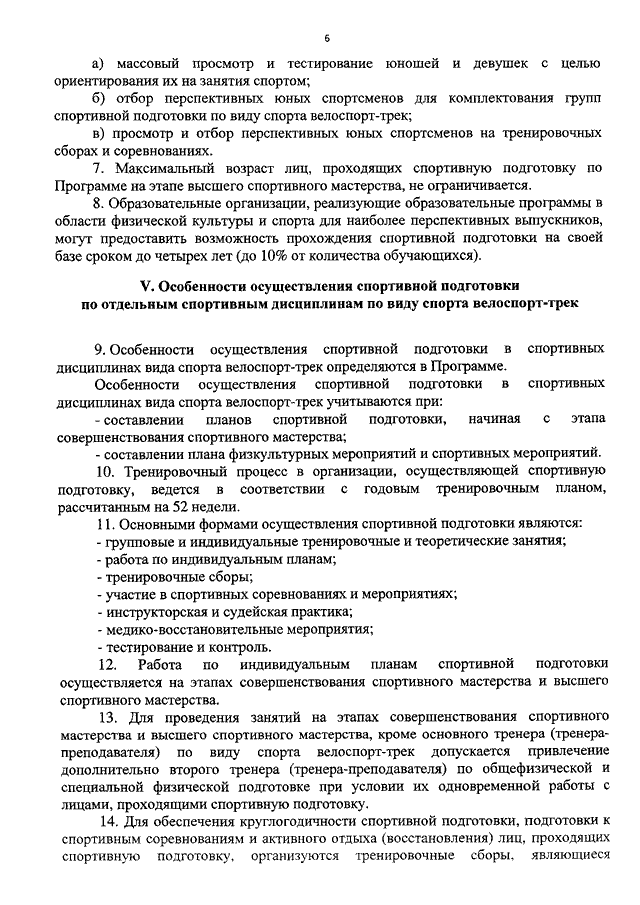 6

а) массовый просмотр и тестирование юношей и девушек с целью ориентирования их на занятия спортом;

б) отбор перспективных юных спортсменов для комплектования групп спортивной подготовки по виду спорта велоспорт-трек;

в) просмотр и отбор перспективных юных спортсменов на тренировочных сборах и соревнованиях.

7. Максимальный возраст лиц, проходящих спортивную подготовку по Программе на этапе высшего спортивного мастерства, не ограничивается.

8. Образовательные организации, реализующие образовательные программы в области физической культуры и спорта для наиболее перспективных выпускников, могут предоставить возможность прохождения спортивной подготовки на своей базе сроком до четырех лет (до 10% от количества обучающихся).

V. Особенности осуществления спортивной подготовки по отдельным спортивным дисциплинам по виду спорта велоспорт-трек

9. Особенности осуществления спортивной подготовки в спортивных дисциплинах вида спорта велоспорт-трек определяются в Программе.

Особенности осуществления спортивной подготовки в спортивных дисциплинах вида спорта велоспорт-трек учитываются при:

- составлении планов спортивной подготовки, начиная с этапа совершенствования спортивного мастерства;

- составлении плана физкультурных мероприятий и спортивных мероприятий.

10. Тренировочный процесс в организации, осуществляющей спортивную подготовку, ведется в соответствии с годовым тренировочным планом, рассчитанным на 52 недели.

11. Основными формами осуществления спортивной подготовки являются:

- групповые и индивидуальные тренировочные и теоретические занятия;

- работа по индивидуальным планам;

- тренировочные сборы;

- участие в спортивных соревнованиях и мероприятиях;

- инструкторская и судейская практика;

- медико-восстановительные мероприятия;

- тестирование и контроль.

12. Работа по индивидуальным планам спортивной подготовки осуществляется на этапах совершенствования спортивного мастерства и высшего спортивного мастерства.

13. Для проведения занятий на этапах совершенствования спортивного мастерства и высшего спортивного мастерства, кроме основного тренера (тренера-преподавателя) по виду спорта велоспорт-трек допускается привлечение дополнительно второго тренера (тренера-преподавателя) по общефизической и специальной физической подготовке при условии их одновременной работы с лицами, проходящими спортивную подготовку.

14. Для обеспечения круглогодичности спортивной подготовки, подготовки к спортивным соревнованиям и активного отдыха (восстановления) лиц, проходящих спортивную подготовку, организуются тренировочные сборы, являющиеся